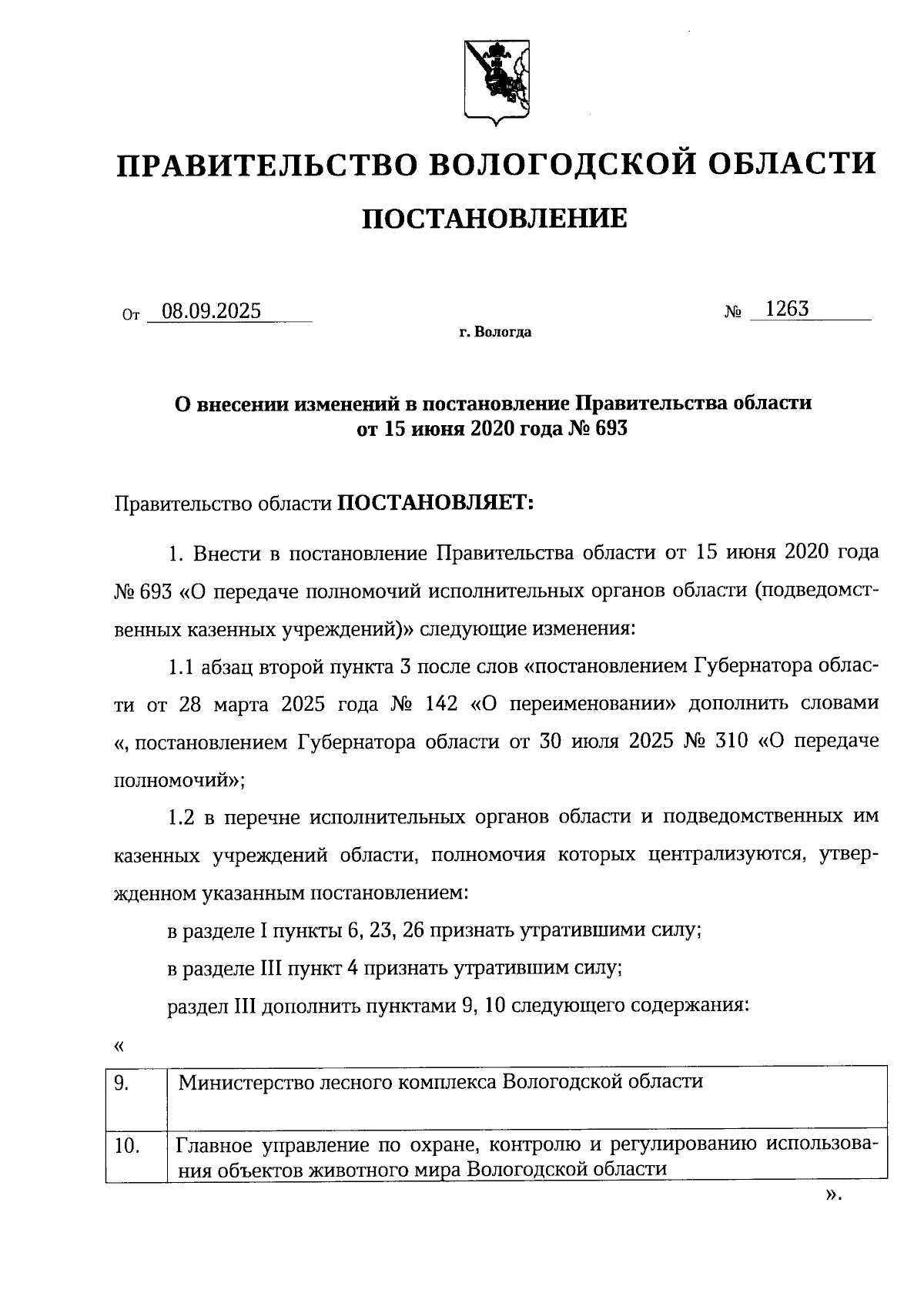 ПРАВИТЕЛЬСТВО ВОЛОГОДСКОЙ ОБЛАСТИ

ПОСТАНОВЛЕНИЕ

От 08.09.2025 № 1263

г. Вологда

О внесении изменений в постановление Правительства области от 15 июня 2020 года № 693

Правительство области ПОСТАНОВЛЯЕТ:

1. Внести в постановление Правительства области от 15 июня 2020 года № 693 «О передаче полномочий исполнительных органов области (подведомственных казенных учреждений)» следующие изменения:

1.1 абзац второй пункта 3 после слов «постановлением Губернатора области от 28 марта 2025 года № 142 «О переименовании» дополнить словами «, постановлением Губернатора области от 30 июля 2025 № 310 «О передаче полномочий»;

1.2 в перечне исполнительных органов области и подведомственных им казенных учреждений области, полномочия которых централизуются, утвержденном указанным постановлением:

в разделе I пункты 6, 23, 26 признать утратившими силу;

в разделе III пункт 4 признать утратившим силу;

раздел III дополнить пунктами 9, 10 следующего содержания:

«

| 9. | Министерство лесного комплекса Вологодской области |
|---|---|
| 10. | Главное управление по охране, контролю и регулированию использования объектов животного мира Вологодской области |

».